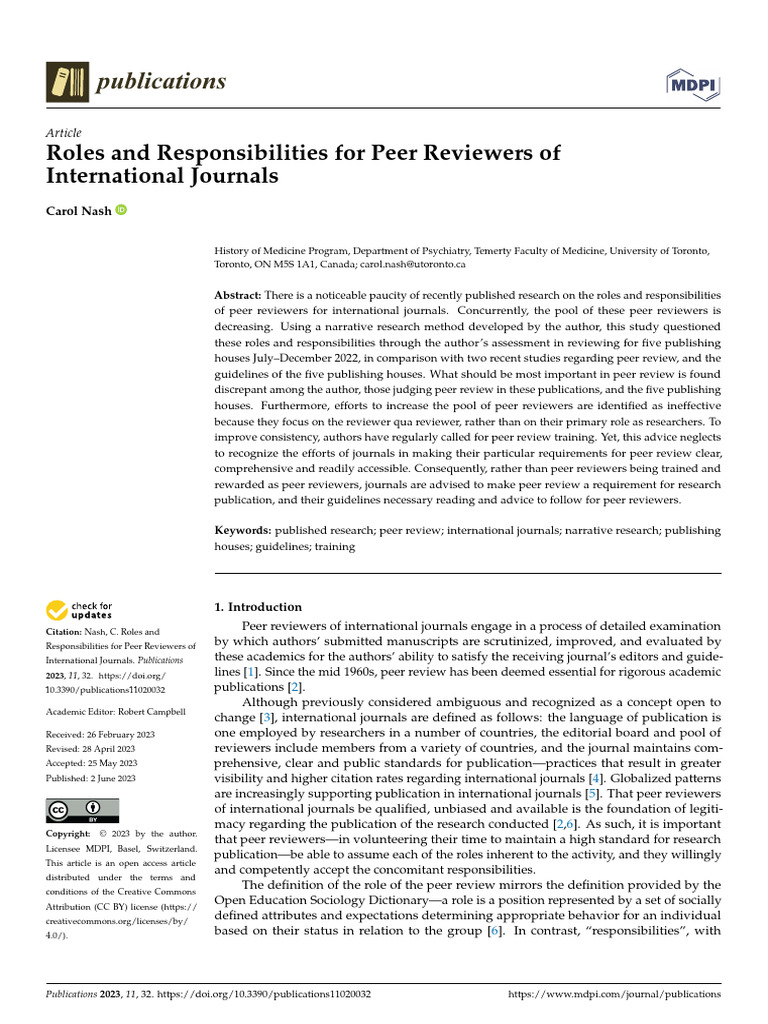 publications

MDPI

Article

Roles and Responsibilities for Peer Reviewers of International Journals

Carol Nash

History of Medicine Program, Department of Psychiatry, Temerty Faculty of Medicine, University of Toronto, Toronto, ON M5S 1A1, Canada; carol.nash@utoronto.ca

Abstract: There is a noticeable paucity of recently published research on the roles and responsibilities of peer reviewers for international journals. Concurrently, the pool of these peer reviewers is decreasing. Using a narrative research method developed by the author, this study questioned these roles and responsibilities through the author's assessment in reviewing for five publishing houses July–December 2022, in comparison with two recent studies regarding peer review, and the guidelines of the five publishing houses. What should be most important in peer review is found discrepant among the author, those judging peer review in these publications, and the five publishing houses. Furthermore, efforts to increase the pool of peer reviewers are identified as ineffective because they focus on the reviewer qua reviewer, rather than on their primary role as researchers. To improve consistency, authors have regularly called for peer review training. Yet, this advice neglects to recognize the efforts of journals in making their particular requirements for peer review clear, comprehensive and readily accessible. Consequently, rather than peer reviewers being trained and rewarded as peer reviewers, journals are advised to make peer review a requirement for research publication, and their guidelines necessary reading and advice to follow for peer reviewers.

Keywords: published research; peer review; international journals; narrative research; publishing houses; guidelines; training

check for updates

Citation: Nash, C. Roles and Responsibilities for Peer Reviewers of International Journals. Publications 2023, 11, 32. https://doi.org/10.3390/publications11020032

Academic Editor: Robert Campbell

Received: 26 February 2023
Revised: 28 April 2023
Accepted: 25 May 2023
Published: 2 June 2023

Copyright: © 2023 by the author. Licensee MDPI, Basel, Switzerland. This article is an open access article distributed under the terms and conditions of the Creative Commons Attribution (CC BY) license (https://creativecommons.org/licenses/by/4.0/).

1. Introduction

Peer reviewers of international journals engage in a process of detailed examination by which authors' submitted manuscripts are scrutinized, improved, and evaluated by these academics for the authors' ability to satisfy the receiving journal's editors and guidelines [1]. Since the mid 1960s, peer review has been deemed essential for rigorous academic publications [2].

Although previously considered ambiguous and recognized as a concept open to change [3], international journals are defined as follows: the language of publication is one employed by researchers in a number of countries, the editorial board and pool of reviewers include members from a variety of countries, and the journal maintains comprehensive, clear and public standards for publication—practices that result in greater visibility and higher citation rates regarding international journals [4]. Globalized patterns are increasingly supporting publication in international journals [5]. That peer reviewers of international journals be qualified, unbiased and available is the foundation of legitimacy regarding the publication of the research conducted [2,6]. As such, it is important that peer reviewers—in volunteering their time to maintain a high standard for research publication—be able to assume each of the roles inherent to the activity, and they willingly and competently accept the concomitant responsibilities.

The definition of the role of the peer review mirrors the definition provided by the Open Education Sociology Dictionary—a role is a position represented by a set of socially defined attributes and expectations determining appropriate behavior for an individual based on their status in relation to the group [6]. In contrast, "responsibilities", with

Publications 2023, 11, 32. https://doi.org/10.3390/publications11020032 https://www.mdpi.com/journal/publications